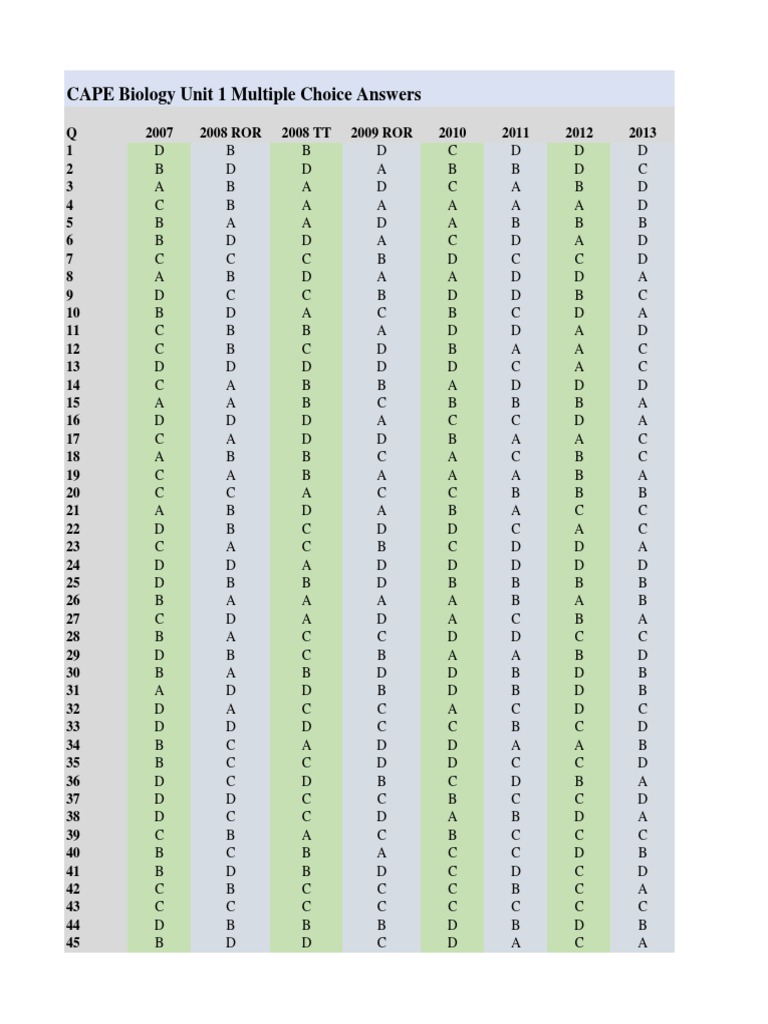 CAPE Biology Unit 1 Multiple Choice Answers

| Q | 2007 | 2008 ROR | 2008 TT | 2009 ROR | 2010 | 2011 | 2012 | 2013 |
|---|---|---|---|---|---|---|---|---|
| 1 | D | B | B | D | C | D | D | D |
| 2 | B | D | D | A | B | B | D | C |
| 3 | A | B | A | D | C | A | B | D |
| 4 | C | B | A | A | A | A | A | D |
| 5 | B | A | A | D | A | B | B | B |
| 6 | B | D | D | A | C | D | A | D |
| 7 | C | C | C | B | D | C | C | D |
| 8 | A | B | D | A | A | D | D | A |
| 9 | D | C | C | B | D | D | B | C |
| 10 | B | D | A | C | B | C | D | A |
| 11 | C | B | B | A | D | D | A | D |
| 12 | C | B | C | D | B | A | A | C |
| 13 | D | D | D | D | D | C | A | C |
| 14 | C | A | B | B | A | D | D | D |
| 15 | A | A | B | C | B | B | B | A |
| 16 | D | D | D | A | C | C | D | A |
| 17 | C | A | D | D | B | A | A | C |
| 18 | A | B | B | C | A | C | B | C |
| 19 | C | A | B | A | A | A | B | A |
| 20 | C | C | A | C | C | B | B | B |
| 21 | A | B | D | A | B | A | C | C |
| 22 | D | B | C | D | D | C | A | C |
| 23 | C | A | C | B | C | D | D | A |
| 24 | D | D | A | D | D | D | D | D |
| 25 | D | B | B | D | B | B | B | B |
| 26 | B | A | A | A | A | B | A | B |
| 27 | C | D | A | D | A | C | B | A |
| 28 | B | A | C | C | D | D | C | C |
| 29 | D | B | C | B | A | A | B | D |
| 30 | B | A | B | D | D | B | D | B |
| 31 | A | D | D | B | D | B | D | B |
| 32 | D | A | C | C | A | C | D | C |
| 33 | D | D | D | C | C | B | C | D |
| 34 | B | C | A | D | D | A | A | B |
| 35 | B | C | C | D | D | C | C | D |
| 36 | D | C | D | B | C | D | B | A |
| 37 | D | D | C | C | B | C | C | D |
| 38 | D | C | C | D | A | B | D | A |
| 39 | C | B | A | C | B | C | C | C |
| 40 | B | C | B | A | C | C | D | B |
| 41 | B | D | B | D | C | D | C | D |
| 42 | C | B | C | C | C | B | C | A |
| 43 | C | C | C | C | C | C | C | C |
| 44 | D | B | B | B | D | B | D | B |
| 45 | B | D | D | C | D | A | C | A |